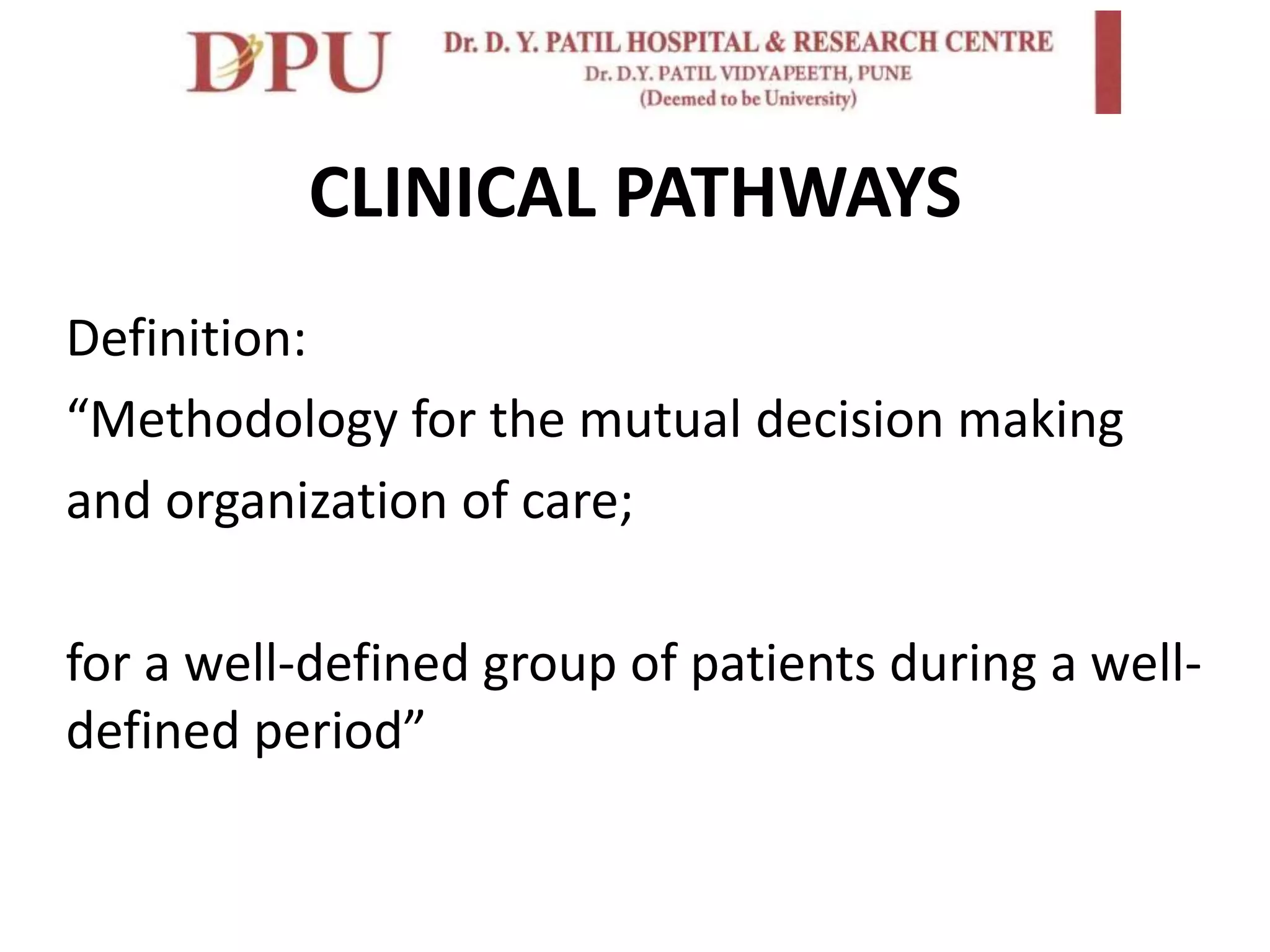 DPU Dr. D. Y. PATIL HOSPITAL & RESEARCH CENTRE
Dr. D.Y. PATIL VIDYAPEETH, PUNE
(Deemed to be University)

CLINICAL PATHWAYS

Definition:
“Methodology for the mutual decision making and organization of care;

for a well-defined group of patients during a well-defined period”